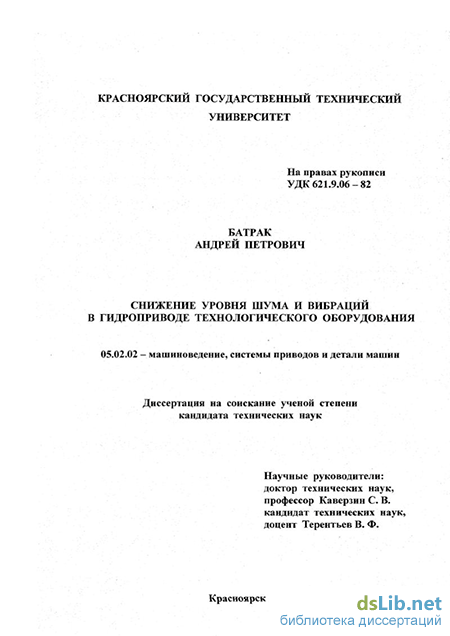 КРАСНОЯРСКИЙ ГОСУДАРСТВЕННЫЙ ТЕХНИЧЕСКИЙ УНИВЕРСИТЕТ

На правах рукописи
УДК 621.9.06 – 82

БАТРАК
АНДРЕЙ ПЕТРОВИЧ

СНИЖЕНИЕ УРОВНЯ ШУМА И ВИБРАЦИЙ В ГИДРОПРИВОДЕ ТЕХНОЛОГИЧЕСКОГО ОБОРУДОВАНИЯ

05.02.02 – машиноведение, системы приводов и детали машин

Диссертация на соискание ученой степени кандидата технических наук

Научные руководители:
доктор технических наук,
профессор Каверзин С. В.
кандидат технических наук,
доцент Терентьев В. Ф.

Красноярск

dsLib.net
библиотека диссертаций